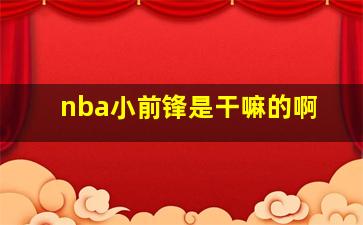 nba小前锋是干嘛的啊